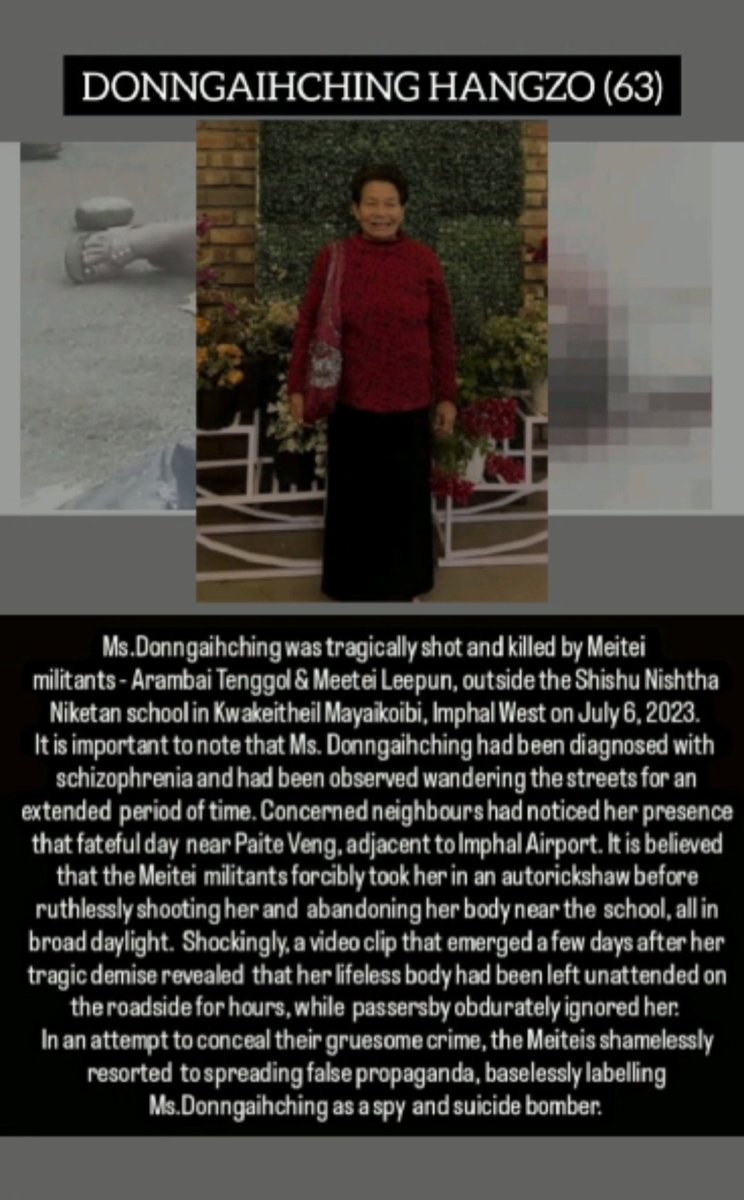 DONNGAIHCHING HANGZO (63)

Ms.Donngaihching was tragically shot and killed by Meitei militants - Arambai Tenggol & Meetei Leepun, outside the Shishu Nishtha Niketan school in Kwakeitheil Mayaikoibi, Imphal West on July 6, 2023. It is important to note that Ms. Donngaihching had been diagnosed with schizophrenia and had been observed wandering the streets for an extended period of time. Concerned neighbours had noticed her presence that fateful day near Paite Veng, adjacent to Imphal Airport. It is believed that the Meitei militants forcibly took her in an autorickshaw before ruthlessly shooting her and abandoning her body near the school, all in broad daylight. Shockingly, a video clip that emerged a few days after her tragic demise revealed that her lifeless body had been left unattended on the roadside for hours, while passersby obdurately ignored her. In an attempt to conceal their gruesome crime, the Meiteis shamelessly resorted to spreading false propaganda, baselessly labelling Ms.Donngaihching as a spy and suicide bomber.